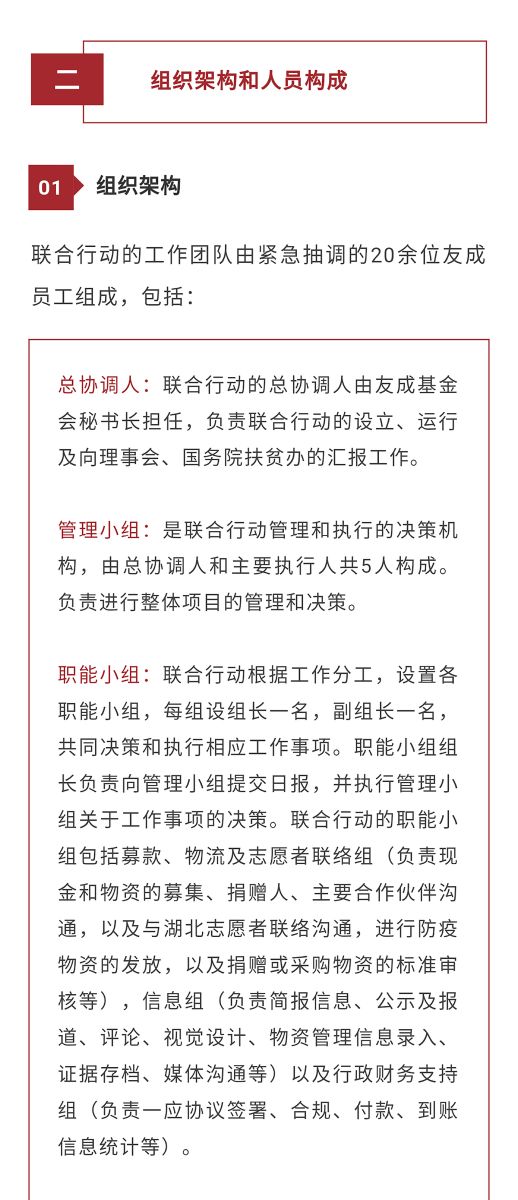 二

组织架构和人员构成

01 组织架构

联合行动的工作团队由紧急抽调的20余位友成员工组成，包括：

总协调人：联合行动的总协调人由友成基金会秘书长担任，负责联合行动的设立、运行及向理事会、国务院扶贫办的汇报工作。

管理小组：是联合行动管理和执行的决策机构，由总协调人和主要执行人共5人构成。负责进行整体项目的管理和决策。

职能小组：联合行动根据工作分工，设置各职能小组，每组设组长一名，副组长一名，共同决策和执行相应工作事项。职能小组组长负责向管理小组提交日报，并执行管理小组关于工作事项的决策。联合行动的职能小组包括募款、物流及志愿者联络组（负责现金和物资的募集、捐赠人、主要合作伙伴沟通，以及与湖北志愿者联络沟通，进行防疫物资的发放，以及捐赠或采购物资的标准审核等），信息组（负责简报信息、公示及报道、评论、视觉设计、物资管理信息录入、证据存档、媒体沟通等）以及行政财务支持组（负责一应协议签署、合规、付款、到账信息统计等）。